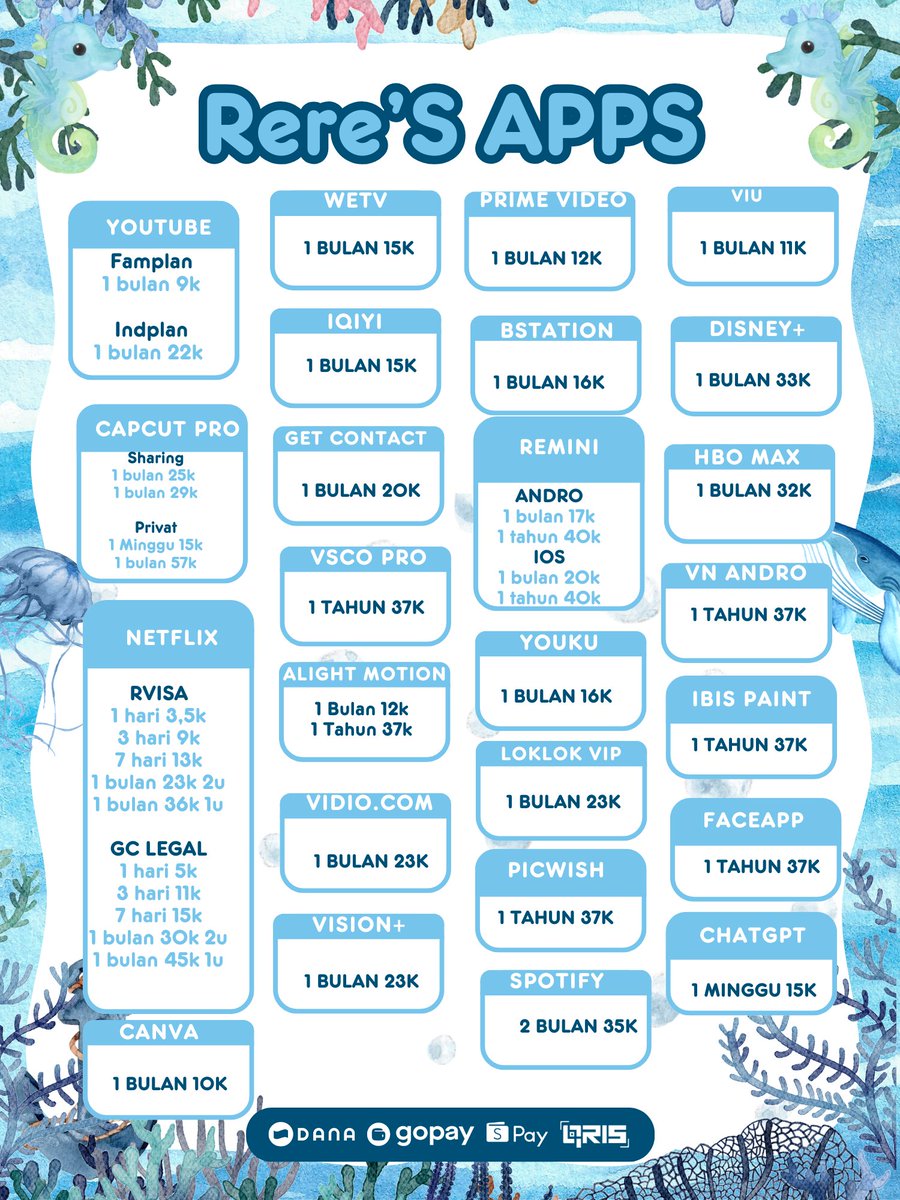 Rere'S APPS

YOUTUBE
Famplan
1 bulan 9k

Indplan
1 bulan 22k

CAPCUT PRO
Sharing
1 bulan 25k
1 bulan 29k

Privat
1 Minggu 15k
1 bulan 57k

NETFLIX
RVISA
1 hari 3,5k
3 hari 9k
7 hari 13k
1 bulan 23k 2u
1 bulan 36k 1u

GC LEGAL
1 hari 5k
3 hari 11k
7 hari 15k
1 bulan 30k 2u
1 bulan 45k 1u

CANVA
1 BULAN 10K

WETV
1 BULAN 15K

IQIYI
1 BULAN 15K

GET CONTACT
1 BULAN 20K

VSCO PRO
1 TAHUN 37K

ALIGHT MOTION
1 Bulan 12k
1 Tahun 37k

VIDIO.COM
1 BULAN 23K

VISION+
1 BULAN 23K

PRIME VIDEO
1 BULAN 12K

BSTATION
1 BULAN 16K

REMINI
ANDRO
1 bulan 17k
1 tahun 40k
IOS
1 bulan 20k
1 tahun 40k

YOUKU
1 BULAN 16K

LOKLOK VIP
1 BULAN 23K

PICWISH
1 TAHUN 37K

SPOTIFY
2 BULAN 35K

VIU
1 BULAN 11K

DISNEY+
1 BULAN 33K

HBO MAX
1 BULAN 32K

VN ANDRO
1 TAHUN 37K

IBIS PAINT
1 TAHUN 37K

FACEAPP
1 TAHUN 37K

CHATGPT
1 MINGGU 15K

DANA gopay S Pay QRIS